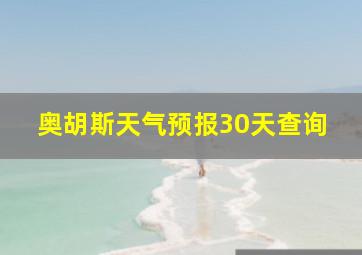 奥胡斯天气预报30天查询